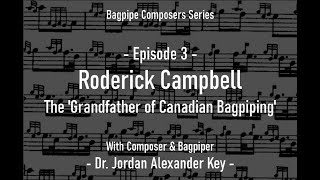 Bagpipe Composers Series

- Episode 3 -

Roderick Campbell

The 'Grandfather of Canadian Bagpiping'

With Composer & Bagpiper

- Dr. Jordan Alexander Key -